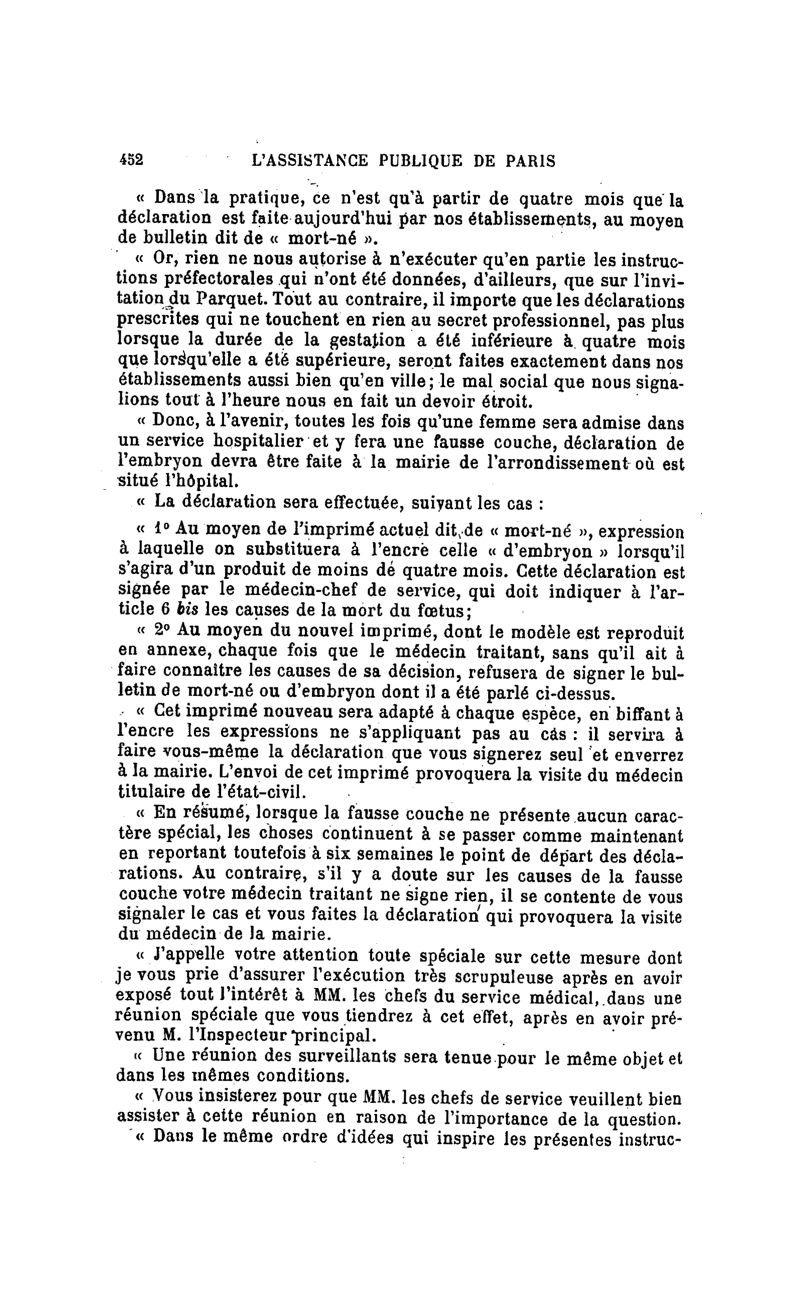 452 L'ASSISTANCE PUBLIQUE DE PARIS

« Dans la pratique, ce n'est qu'à partir de quatre mois que la déclaration est faite aujourd'hui par nos établissements, au moyen de bulletin dit de « mort-né ».

« Or, rien ne nous autorise à n'exécuter qu'en partie les instructions préfectorales qui n'ont été données, d'ailleurs, que sur l'invitation du Parquet. Tout au contraire, il importe que les déclarations prescrites qui ne touchent en rien au secret professionnel, pas plus lorsque la durée de la gestation a été inférieure à quatre mois que lorsqu'elle a été supérieure, seront faites exactement dans nos établissements aussi bien qu'en ville; le mal social que nous signalions tout à l'heure nous en fait un devoir étroit.

« Donc, à l'avenir, toutes les fois qu'une femme sera admise dans un service hospitalier et y fera une fausse couche, déclaration de l'embryon devra être faite à la mairie de l'arrondissement où est situé l'hôpital.

« La déclaration sera effectuée, suivant les cas :

« 1° Au moyen de l'imprimé actuel dit de « mort-né », expression à laquelle on substituera à l'encre celle « d'embryon » lorsqu'il s'agira d'un produit de moins de quatre mois. Cette déclaration est signée par le médecin-chef de service, qui doit indiquer à l'article 6 bis les causes de la mort du fœtus;

« 2° Au moyen du nouvel imprimé, dont le modèle est reproduit en annexe, chaque fois que le médecin traitant, sans qu'il ait à faire connaître les causes de sa décision, refusera de signer le bulletin de mort-né ou d'embryon dont il a été parlé ci-dessus.

« Cet imprimé nouveau sera adapté à chaque espèce, en biffant à l'encre les expressions ne s'appliquant pas au cas : il servira à faire vous-même la déclaration que vous signerez seul et enverrez à la mairie. L'envoi de cet imprimé provoquera la visite du médecin titulaire de l'état-civil.

« En résumé, lorsque la fausse couche ne présente aucun caractère spécial, les choses continuent à se passer comme maintenant en reportant toutefois à six semaines le point de départ des déclarations. Au contraire, s'il y a doute sur les causes de la fausse couche votre médecin traitant ne signe rien, il se contente de vous signaler le cas et vous faites la déclaration qui provoquera la visite du médecin de la mairie.

« J'appelle votre attention toute spéciale sur cette mesure dont je vous prie d'assurer l'exécution très scrupuleuse après en avoir exposé tout l'intérêt à MM. les chefs du service médical, dans une réunion spéciale que vous tiendrez à cet effet, après en avoir prévenu M. l'Inspecteur principal.

« Une réunion des surveillants sera tenue pour le même objet et dans les mêmes conditions.

« Vous insisterez pour que MM. les chefs de service veuillent bien assister à cette réunion en raison de l'importance de la question.

« Dans le même ordre d'idées qui inspire les présentes instruc-